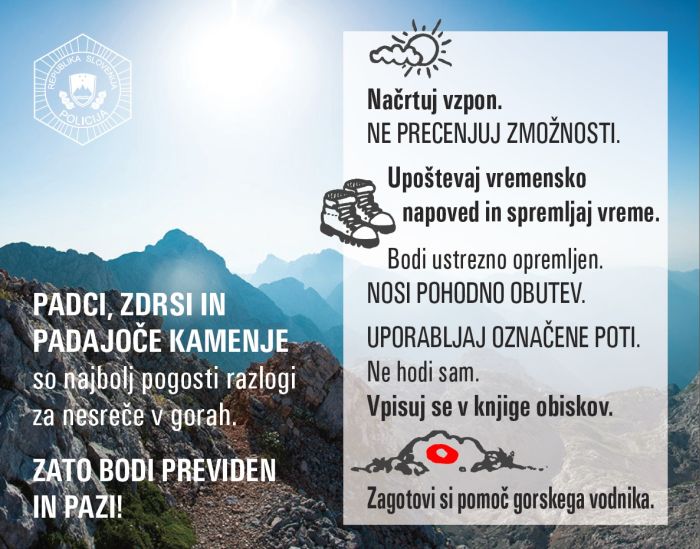 REPUBLIKA SLOVENIJA
POLICIJA

PADCI, ZDRSI IN PADAJOČE KAMENJE so najbolj pogosti razlogi za nesreče v gorah.

ZATO BODI PREVIDEN IN PAZI!

Načrtuj vzpon.
NE PRECENJUJ ZMOŽNOSTI.

Upoštevaj vremensko napoved in spremljaj vreme.

Bodi ustrezno opremljen.
NOSI POHODNO OBUTEV.

UPORABLJAJ OZNAČENE POTI.
Ne hodi sam.
Vpisuj se v knjige obiskov.

Zagotovi si pomoč gorskega vodnika.